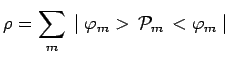 $\rho = \sum_{m} \mid \varphi_m > \mathcal{P}_m < \varphi_m \mid$